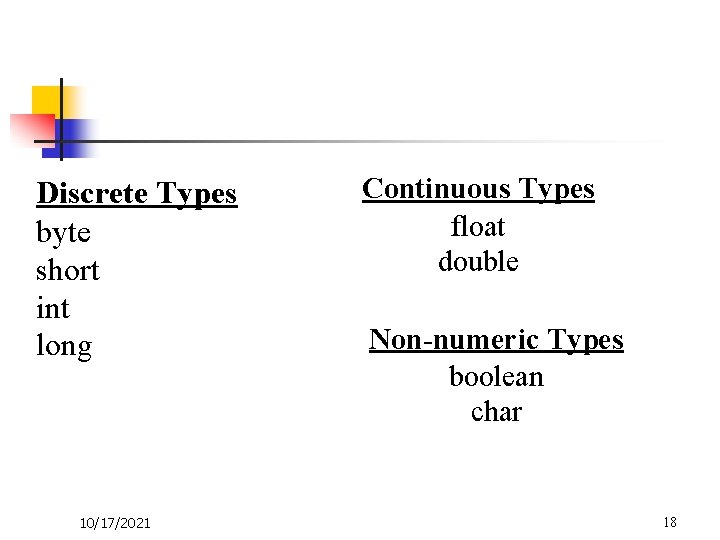 Discrete Types
byte
short
int
long

Continuous Types
float
double

Non-numeric Types
boolean
char

10/17/2021

18